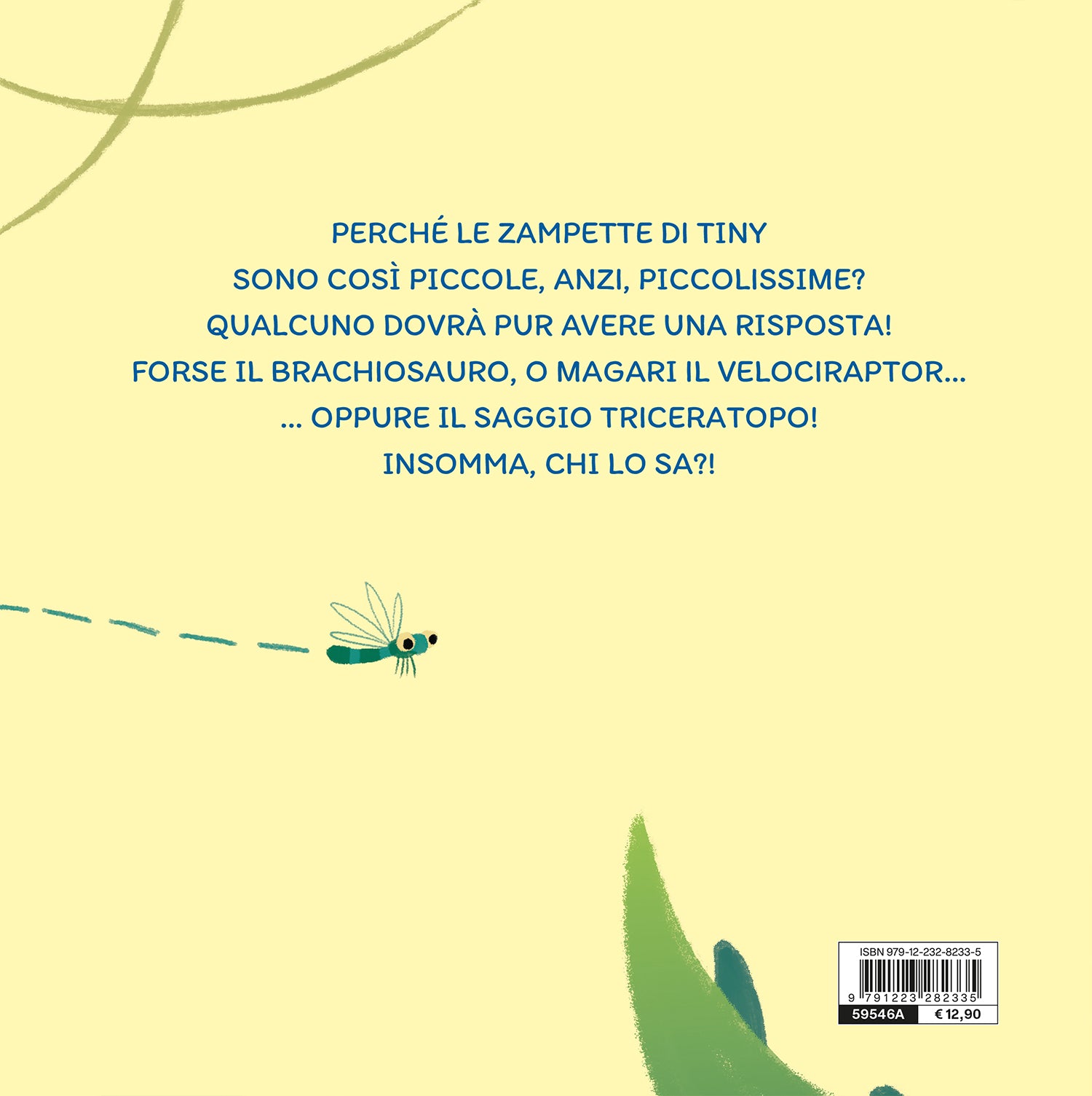 PERCHÉ LE ZAMPETTE DI TINY
SONO COSÌ PICCOLE, ANZI, PICCOLISSIME?
QUALCUNO DOVRÀ PUR AVERE UNA RISPOSTA!
FORSE IL BRACHIOSAURO, O MAGARI IL VELOCIRAPTOR...
... OPPURE IL SAGGIO TRICERATOPO!
INSOMMA, CHI LO SA?!

ISBN 979-12-232-8233-5
9 791223 282335
59546A
€ 12,90